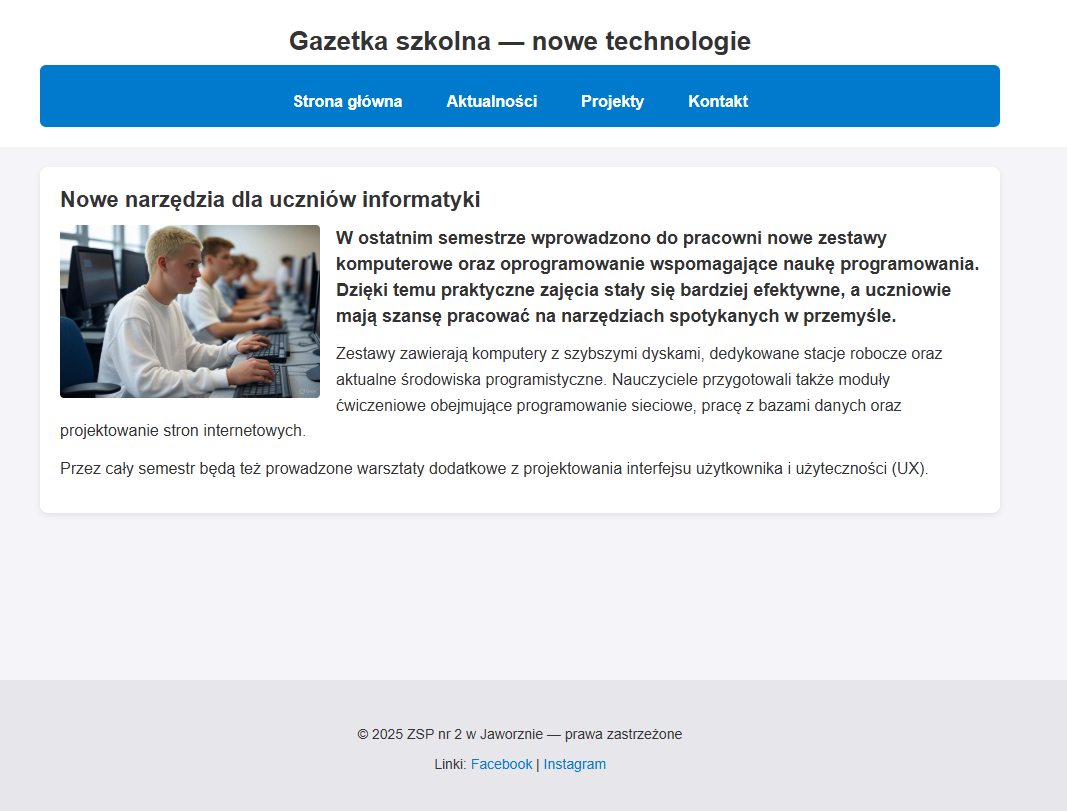 Gazetka szkolna — nowe technologie

Strona główna Aktualności Projekty Kontakt

Nowe narzędzia dla uczniów informatyki

W ostatnim semestrze wprowadzono do pracowni nowe zestawy komputerowe oraz oprogramowanie wspomagające naukę programowania. Dzięki temu praktyczne zajęcia stały się bardziej efektywne, a uczniowie mają szansę pracować na narzędziach spotykanych w przemyśle.

Zestawy zawierają komputery z szybszymi dyskami, dedykowane stacje robocze oraz aktualne środowiska programistyczne. Nauczyciele przygotowali także moduły ćwiczeniowe obejmujące programowanie sieciowe, pracę z bazami danych oraz projektowanie stron internetowych.

Przez cały semestr będą też prowadzone warsztaty dodatkowe z projektowania interfejsu użytkownika i użyteczności (UX).

© 2025 ZSP nr 2 w Jaworznie — prawa zastrzeżone

Linki: Facebook | Instagram